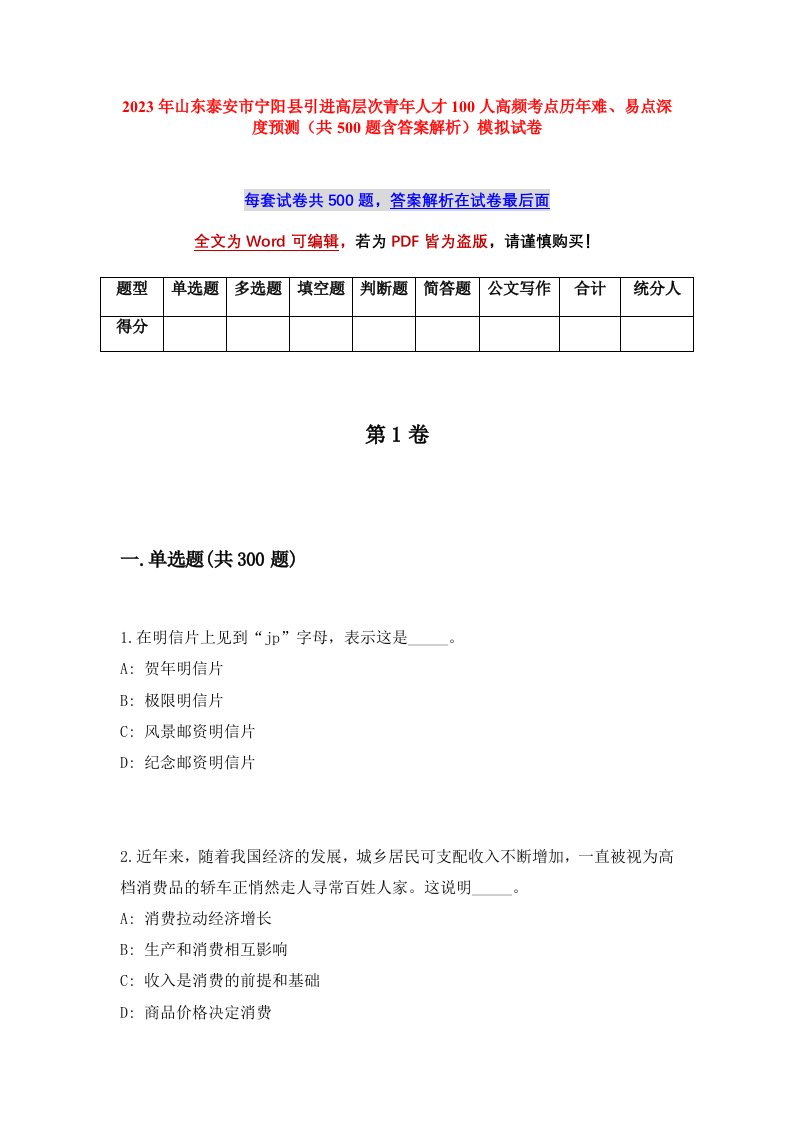 2023年山东泰安市宁阳县引进高层次青年人才100人高频考点历年难、易点深度预测（共500题含答案解析）模拟试卷

每套试卷共500题，答案解析在试卷最后面

全文为Word可编辑，若为PDF皆为盗版，请谨慎购买！

| 题型 | 单选题 | 多选题 | 填空题 | 判断题 | 简答题 | 公文写作 | 合计 | 统分人 |
|---|---|---|---|---|---|---|---|---|
| 得分 | | | | | | | | |

第1卷

一.单选题(共300题)

1.在明信片上见到“jp”字母，表示这是_____。
A: 贺年明信片
B: 极限明信片
C: 风景邮资明信片
D: 纪念邮资明信片

2.近年来，随着我国经济的发展，城乡居民可支配收入不断增加，一直被视为高档消费品的轿车正悄然走人寻常百姓人家。这说明_____。
A: 消费拉动经济增长
B: 生产和消费相互影响
C: 收入是消费的前提和基础
D: 商品价格决定消费